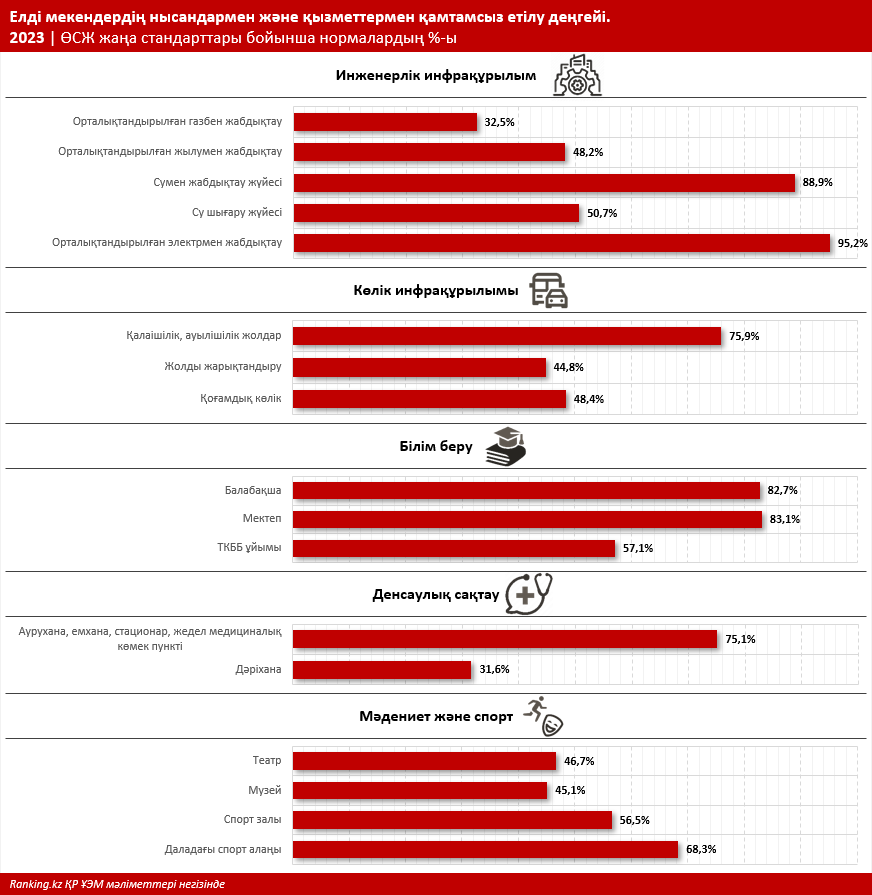 Елді мекендердің нысандармен және қызметтермен қамтамсыз етілу деңгейі. 2023 | ӨСЖ жаңа стандарттары бойынша нормалардың %-ы

Инженерлік инфрақұрылым

Орталықтандырылған газбен жабдықтау 32,5%
Орталықтандырылған жылумен жабдықтау 48,2%
Сумен жабдықтау жүйесі 88,9%
Су шығару жүйесі 50,7%
Орталықтандырылған электрмен жабдықтау 95,2%

Көлік инфрақұрылымы

Қалаішілік, ауылішілік жолдар 75,9%
Жолды жарықтандыру 44,8%
Қоғамдық көлік 48,4%

Білім беру

Балабақша 82,7%
Мектеп 83,1%
ТКББ ұйымы 57,1%

Денсаулық сақтау

Аурухана, емхана, стационар, жедел медициналық көмек пункті 75,1%
Дәріхана 31,6%

Мәдениет және спорт

Театр 46,7%
Музей 45,1%
Спорт залы 56,5%
Даладағы спорт алаңы 68,3%

Ranking.kz ҚР ҰЭМ мәліметтері негізінде